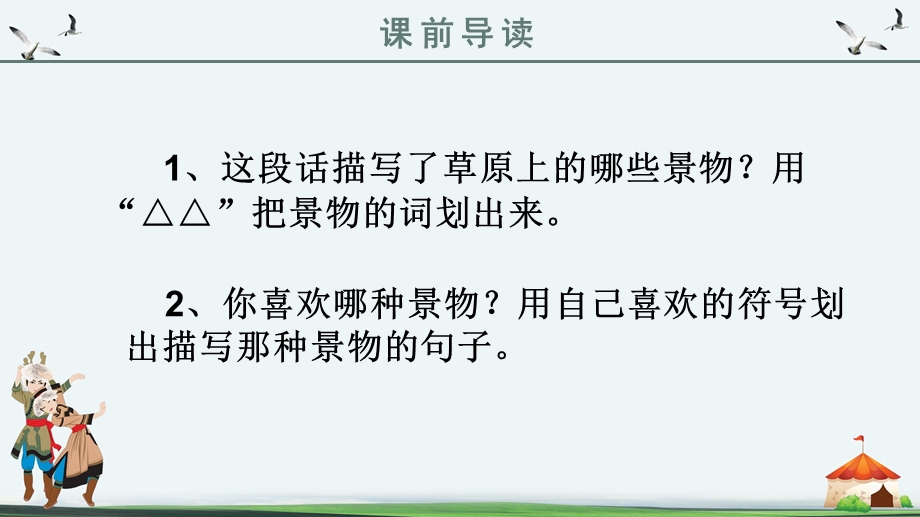 课前导读

1、这段话描写了草原上的哪些景物？用“△△”把景物的词划出来。

2、你喜欢哪种景物？用自己喜欢的符号划出描写那种景物的句子。